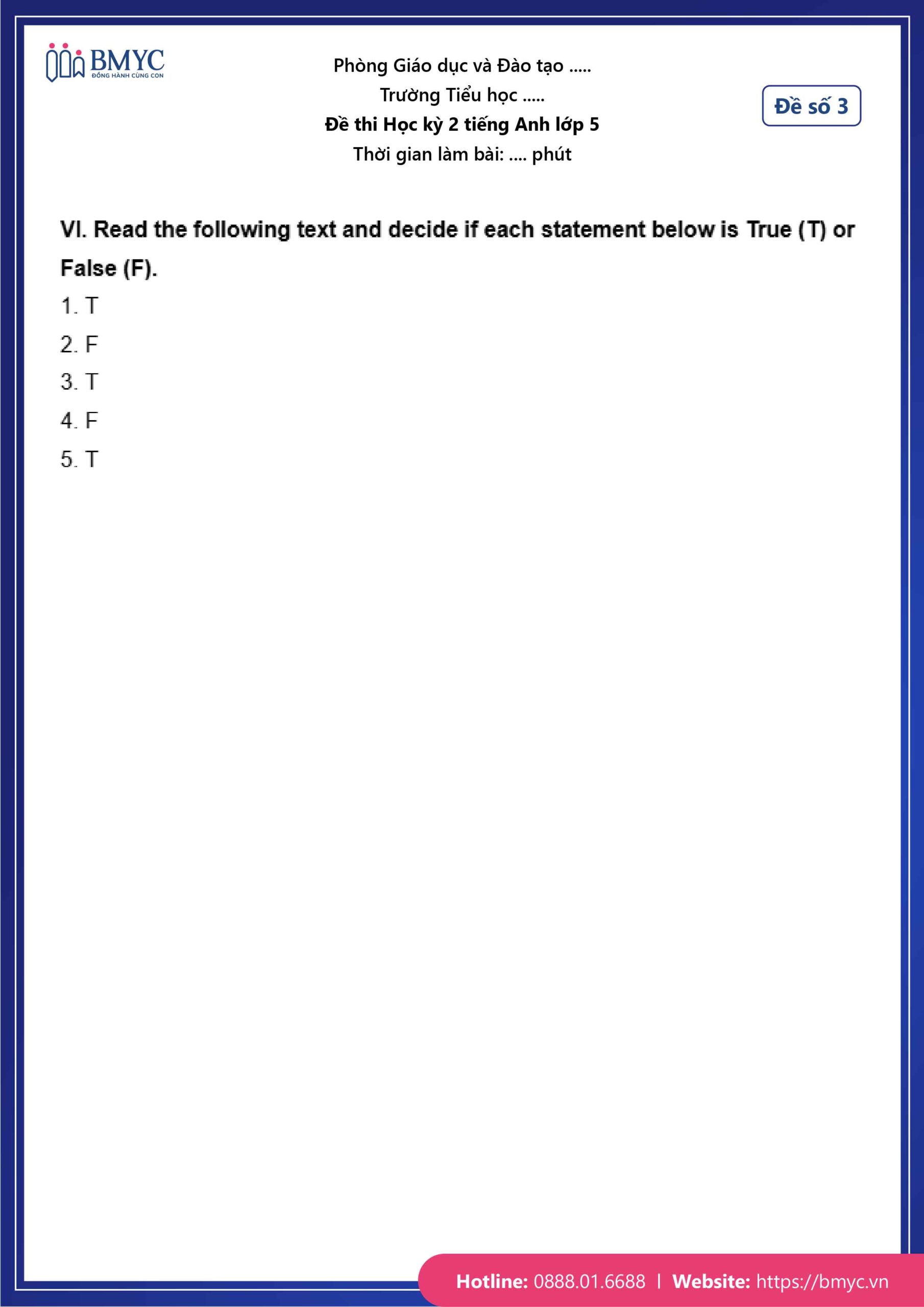 BMYC
ĐỒNG HÀNH CÙNG CON

Phòng Giáo dục và Đào tạo .....
Trường Tiểu học .....
Đề thi Học kỳ 2 tiếng Anh lớp 5
Thời gian làm bài: .... phút

Đề số 3

VI. Read the following text and decide if each statement below is True (T) or False (F).

1. T
2. F
3. T
4. F
5. T

Hotline: 0888.01.6688 | Website: https://bmyc.vn